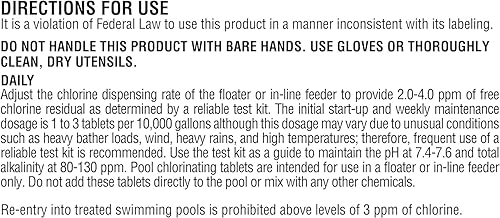 DIRECTIONS FOR USE
It is a violation of Federal Law to use this product in a manner inconsistent with its labeling.

DO NOT HANDLE THIS PRODUCT WITH BARE HANDS. USE GLOVES OR THOROUGHLY CLEAN, DRY UTENSILS.

DAILY
Adjust the chlorine dispensing rate of the floater or in-line feeder to provide 2.0-4.0 ppm of free chlorine residual as determined by a reliable test kit. The initial start-up and weekly maintenance dosage is 1 to 3 tablets per 10,000 gallons although this dosage may vary due to unusual conditions such as heavy bather loads, wind, heavy rains, and high temperatures; therefore, frequent use of a reliable test kit is recommended. Use the test kit as a guide to maintain the pH at 7.4-7.6 and total alkalinity at 80-130 ppm. Pool chlorinating tablets are intended for use in a floater or in-line feeder only. Do not add these tablets directly to the pool or mix with any other chemicals.

Re-entry into treated swimming pools is prohibited above levels of 3 ppm of chlorine.